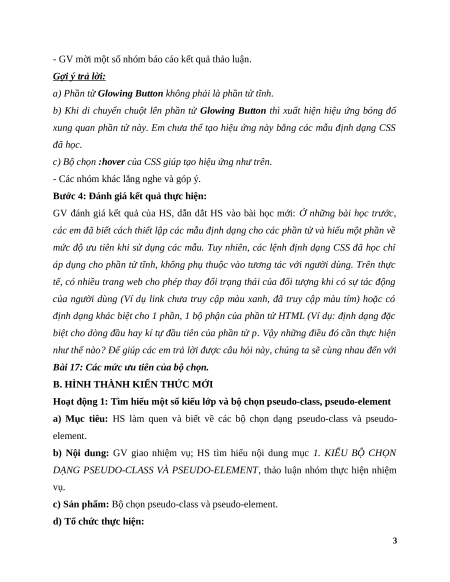 - GV mời một số nhóm báo cáo kết quả thảo luận.

Gợi ý trả lời:

a) Phần tử Glowing Button không phải là phần tử tĩnh.

b) Khi di chuyển chuột lên phần tử Glowing Button thì xuất hiện hiệu ứng bóng đổ xung quan phần tử này. Em chưa thể tạo hiệu ứng này bằng các mẫu định dạng CSS đã học.

c) Bộ chọn :hover của CSS giúp tạo hiệu ứng như trên.

- Các nhóm khác lắng nghe và góp ý.

Bước 4: Đánh giá kết quả thực hiện:

GV đánh giá kết quả của HS, dẫn dắt HS vào bài học mới: Ở những bài học trước, các em đã biết cách thiết lập các mẫu định dạng cho các phần tử và hiểu một phần về mức độ ưu tiên khi sử dụng các mẫu. Tuy nhiên, các lệnh định dạng CSS đã học chỉ áp dụng cho phần tử tĩnh, không phụ thuộc vào tương tác với người dùng. Trên thực tế, có nhiều trang web cho phép thay đổi trạng thái của đối tượng khi có sự tác động của người dùng (Ví dụ link chưa truy cập màu xanh, đã truy cập màu tím) hoặc có định dạng khác biệt cho 1 phần, 1 bộ phận của phần tử HTML (Ví dụ: định dạng đặc biệt cho dòng đầu hay kí tự đầu tiên của phần tử p. Vậy những điều đó cần thực hiện như thế nào? Để giúp các em trả lời được câu hỏi này, chúng ta sẽ cùng nhau đến với Bài 17: Các mức ưu tiên của bộ chọn.

B. HÌNH THÀNH KIẾN THỨC MỚI

Hoạt động 1: Tìm hiểu một số kiểu lớp và bộ chọn pseudo-class, pseudo-element

a) Mục tiêu: HS làm quen và biết về các bộ chọn dạng pseudo-class và pseudo-element.

b) Nội dung: GV giao nhiệm vụ; HS tìm hiểu nội dung mục 1. KIỂU BỘ CHỌN DẠNG PSEUDO-CLASS VÀ PSEUDO-ELEMENT, thảo luận nhóm thực hiện nhiệm vụ.

c) Sản phẩm: Bộ chọn pseudo-class và pseudo-element.

d) Tổ chức thực hiện:

3